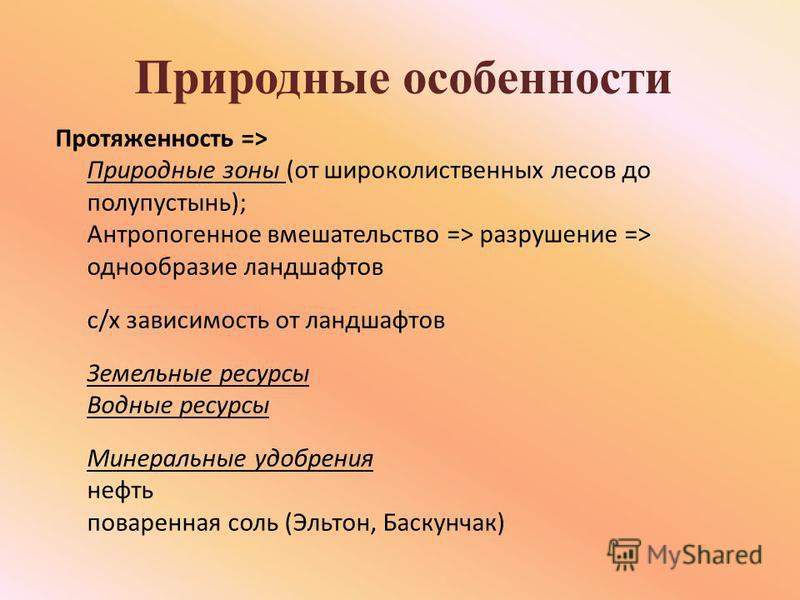 Природные особенности

Протяженность =>
Природные зоны (от широколиственных лесов до полупустынь);
Антропогенное вмешательство => разрушение => однообразие ландшафтов

с/х зависимость от ландшафтов

Земельные ресурсы
Водные ресурсы

Минеральные удобрения
нефть
поваренная соль (Эльтон, Баскунчак)

MyShared